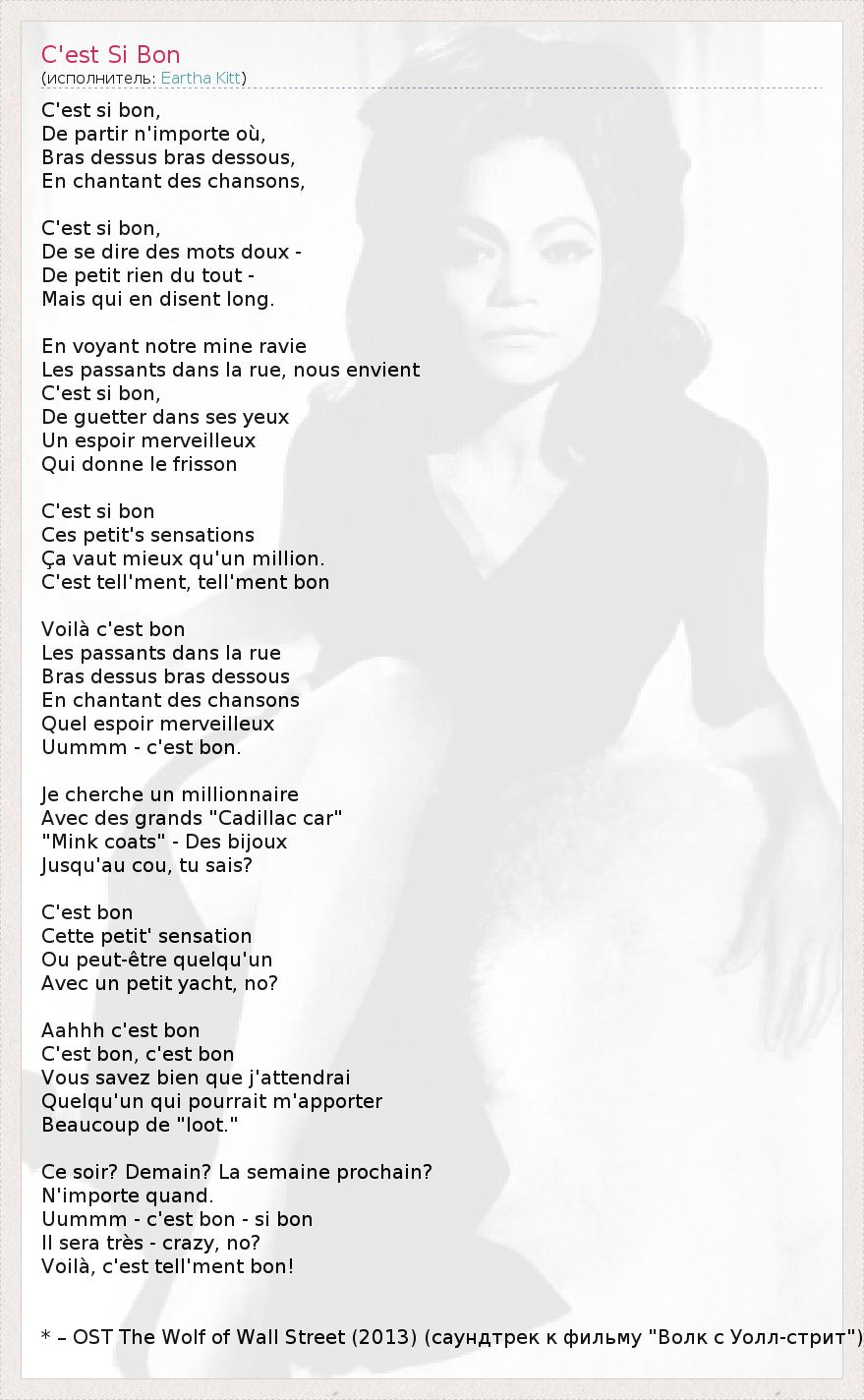 C'est Si Bon
(исполнитель: Eartha Kitt)

C'est si bon,
De partir n'importe où,
Bras dessus bras dessous,
En chantant des chansons,

C'est si bon,
De se dire des mots doux -
De petit rien du tout -
Mais qui en disent long.

En voyant notre mine ravie
Les passants dans la rue, nous envient
C'est si bon,
De guetter dans ses yeux
Un espoir merveilleux
Qui donne le frisson

C'est si bon
Ces petit's sensations
Ça vaut mieux qu'un million.
C'est tell'ment, tell'ment bon

Voilà c'est bon
Les passants dans la rue
Bras dessus bras dessous
En chantant des chansons
Quel espoir merveilleux
Uummm - c'est bon.

Je cherche un millionnaire
Avec des grands "Cadillac car"
"Mink coats" - Des bijoux
Jusqu'au cou, tu sais?

C'est bon
Cette petit' sensation
Ou peut-être quelqu'un
Avec un petit yacht, no?

Aahhh c'est bon
C'est bon, c'est bon
Vous savez bien que j'attendrai
Quelqu'un qui pourrait m'apporter
Beaucoup de "loot."

Ce soir? Demain? La semaine prochain?
N'importe quand.
Uummm - c'est bon - si bon
Il sera très - crazy, no?
Voilà, c'est tell'ment bon!

* – OST The Wolf of Wall Street (2013) (саундтрек к фильму "Волк с Уолл-стрит")